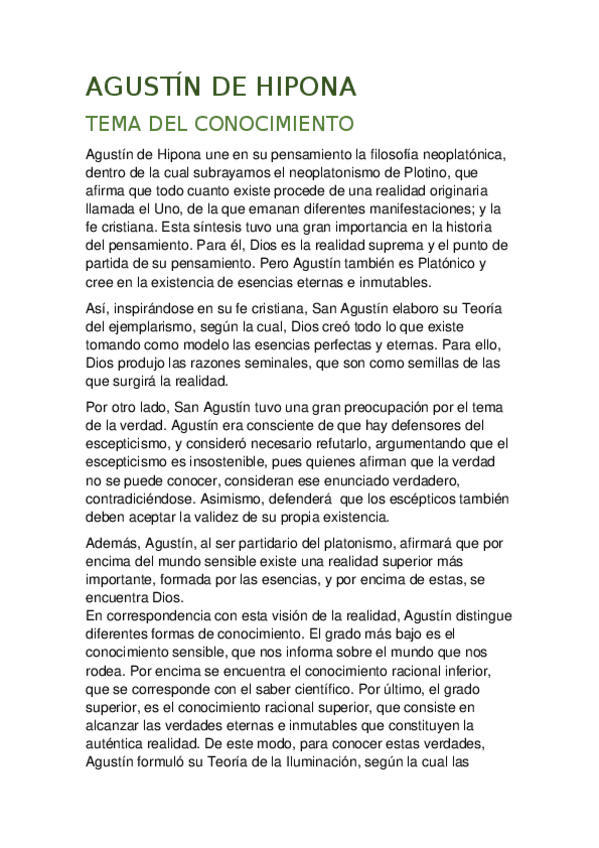 AGUSTÍN DE HIPONA

TEMA DEL CONOCIMIENTO

Agustín de Hipona une en su pensamiento la filosofía neoplatónica, dentro de la cual subrayamos el neoplatonismo de Plotino, que afirma que todo cuanto existe procede de una realidad originaria llamada el Uno, de la que emanan diferentes manifestaciones; y la fe cristiana. Esta síntesis tuvo una gran importancia en la historia del pensamiento. Para él, Dios es la realidad suprema y el punto de partida de su pensamiento. Pero Agustín también es Platónico y cree en la existencia de esencias eternas e inmutables.

Así, inspirándose en su fe cristiana, San Agustín elaboro su Teoría del ejemplarismo, según la cual, Dios creó todo lo que existe tomando como modelo las esencias perfectas y eternas. Para ello, Dios produjo las razones seminales, que son como semillas de las que surgirá la realidad.

Por otro lado, San Agustín tuvo una gran preocupación por el tema de la verdad. Agustín era consciente de que hay defensores del escepticismo, y consideró necesario refutarlo, argumentando que el escepticismo es insostenible, pues quienes afirman que la verdad no se puede conocer, consideran ese enunciado verdadero, contradiciéndose. Asimismo, defenderá que los escépticos también deben aceptar la validez de su propia existencia.

Además, Agustín, al ser partidario del platonismo, afirmará que por encima del mundo sensible existe una realidad superior más importante, formada por las esencias, y por encima de estas, se encuentra Dios.
En correspondencia con esta visión de la realidad, Agustín distingue diferentes formas de conocimiento. El grado más bajo es el conocimiento sensible, que nos informa sobre el mundo que nos rodea. Por encima se encuentra el conocimiento racional inferior, que se corresponde con el saber científico. Por último, el grado superior, es el conocimiento racional superior, que consiste en alcanzar las verdades eternas e inmutables que constituyen la auténtica realidad. De este modo, para conocer estas verdades, Agustín formuló su Teoría de la Iluminación, según la cual las